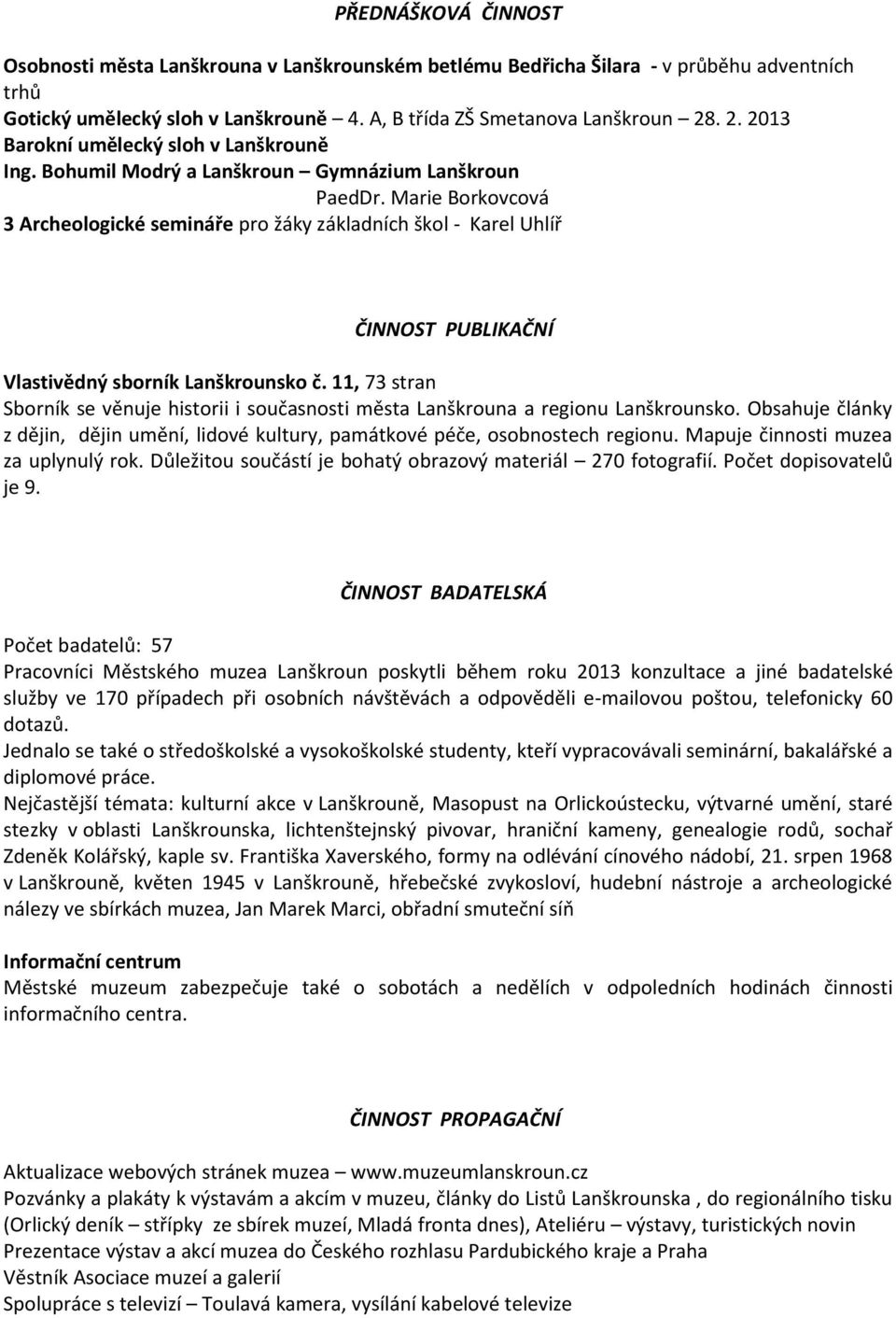 PŘEDNÁŠKOVÁ ČINNOST

Osobnosti města Lanškrouna v Lanškrounském betlému Bedřicha Šilara - v průběhu adventních trhů
Gotický umělecký sloh v Lanškrouně 4. A, B třída ZŠ Smetanova Lanškroun 28. 2. 2013
Barokní umělecký sloh v Lanškrouně
Ing. Bohumil Modrý a Lanškroun – Gymnázium Lanškroun
PaedDr. Marie Borkovcová
3 Archeologické semináře pro žáky základních škol - Karel Uhlíř

ČINNOST PUBLIKAČNÍ

Vlastivědný sborník Lanškrounsko č. 11, 73 stran
Sborník se věnuje historii i současnosti města Lanškrouna a regionu Lanškrounsko. Obsahuje články z dějin, dějin umění, lidové kultury, památkové péče, osobnostech regionu. Mapuje činnosti muzea za uplynulý rok. Důležitou součástí je bohatý obrazový materiál – 270 fotografií. Počet dopisovatelů je 9.

ČINNOST BADATELSKÁ

Počet badatelů: 57
Pracovníci Městského muzea Lanškroun poskytli během roku 2013 konzultace a jiné badatelské služby ve 170 případech při osobních návštěvách a odpověděli e-mailovou poštou, telefonicky 60 dotazů.
Jednalo se také o středoškolské a vysokoškolské studenty, kteří vypracovávali seminární, bakalářské a diplomové práce.
Nejčastější témata: kulturní akce v Lanškrouně, Masopust na Orlickoústecku, výtvarné umění, staré stezky v oblasti Lanškrounska, lichtenštejnský pivovar, hraniční kameny, genealogie rodů, sochař Zdeněk Kolářský, kaple sv. Františka Xaverského, formy na odlévání cínového nádobí, 21. srpen 1968 v Lanškrouně, květen 1945 v Lanškrouně, hřebečské zvykosloví, hudební nástroje a archeologické nálezy ve sbírkách muzea, Jan Marek Marci, obřadní smuteční síň

Informační centrum
Městské muzeum zabezpečuje také o sobotách a nedělích v odpoledních hodinách činnosti informačního centra.

ČINNOST PROPAGAČNÍ

Aktualizace webových stránek muzea – www.muzeumlanskroun.cz
Pozvánky a plakáty k výstavám a akcím v muzeu, články do Listů Lanškrounska , do regionálního tisku (Orlický deník – střípky ze sbírek muzeí, Mladá fronta dnes), Ateliéru – výstavy, turistických novin
Prezentace výstav a akcí muzea do Českého rozhlasu Pardubického kraje a Praha
Věstník Asociace muzeí a galerií
Spolupráce s televizí – Toulavá kamera, vysílání kabelové televize